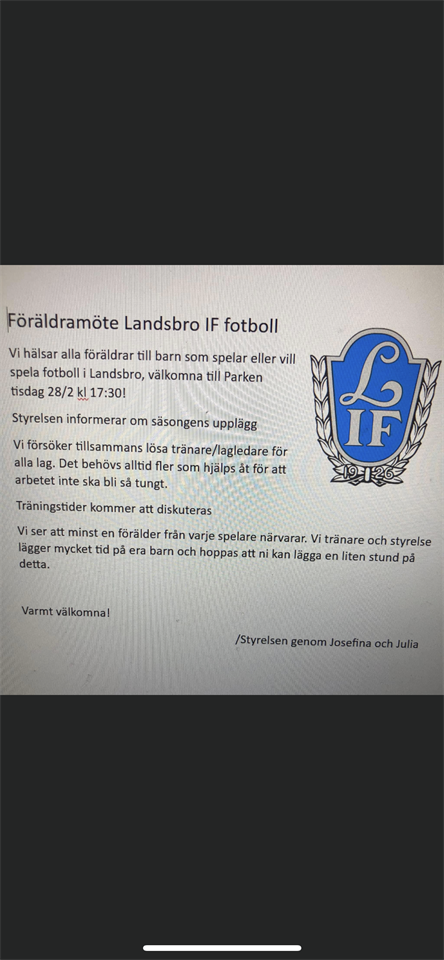 Föräldramöte Landsbro IF fotboll

Vi hälsar alla föräldrar till barn som spelar eller vill spela fotboll i Landsbro, välkomna till Parken tisdag 28/2 kl 17:30!

Styrelsen informerar om säsongens upplägg

Vi försöker tillsammans lösa tränare/lagledare för alla lag. Det behövs alltid fler som hjälps åt för att arbetet inte ska bli så tungt.

Träningstider kommer att diskuteras

Vi ser att minst en förälder från varje spelare närvarar. Vi tränare och styrelse lägger mycket tid på era barn och hoppas att ni kan lägga en liten stund på detta.

Varmt välkomna!

/Styrelsen genom Josefina och Julia

L
IF
1926